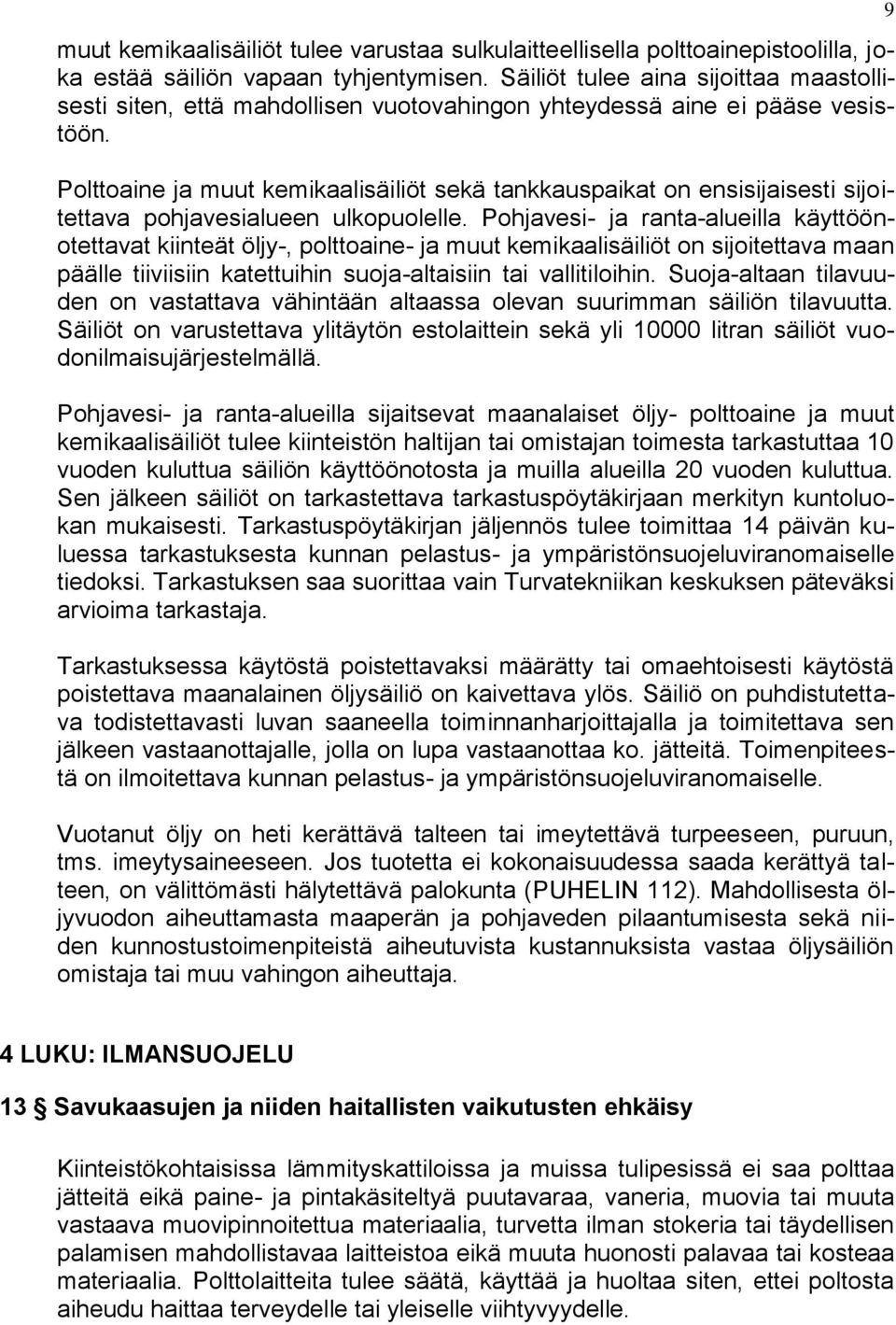 9

muut kemikaalisäiliöt tulee varustaa sulkulaitteellisella polttoainepistoolilla, joka estää säiliön vapaan tyhjentymisen. Säiliöt tulee aina sijoittaa maastollisesti siten, että mahdollisen vuotovahingon yhteydessä aine ei pääse vesistöön.

Polttoaine ja muut kemikaalisäiliöt sekä tankkauspaikat on ensisijaisesti sijoitettava pohjavesialueen ulkopuolelle. Pohjavesi- ja ranta-alueilla käyttöönotettavat kiinteät öljy-, polttoaine- ja muut kemikaalisäiliöt on sijoitettava maan päälle tiiviisiin katettuihin suoja-altaisiin tai vallitiloihin. Suoja-altaan tilavuuden on vastattava vähintään altaassa olevan suurimman säiliön tilavuutta. Säiliöt on varustettava ylitäytön estolaittein sekä yli 10000 litran säiliöt vuodonilmaisujärjestelmällä.

Pohjavesi- ja ranta-alueilla sijaitsevat maanalaiset öljy- polttoaine ja muut kemikaalisäiliöt tulee kiinteistön haltijan tai omistajan toimesta tarkastuttaa 10 vuoden kuluttua säiliön käyttöönotosta ja muilla alueilla 20 vuoden kuluttua. Sen jälkeen säiliöt on tarkastettava tarkastuspöytäkirjaan merkityn kuntoluokan mukaisesti. Tarkastuspöytäkirjan jäljennös tulee toimittaa 14 päivän kuluessa tarkastuksesta kunnan pelastus- ja ympäristönsuojeluviranomaiselle tiedoksi. Tarkastuksen saa suorittaa vain Turvatekniikan keskuksen päteväksi arvioima tarkastaja.

Tarkastuksessa käytöstä poistettavaksi määrätty tai omaehtoisesti käytöstä poistettava maanalainen öljysäiliö on kaivettava ylös. Säiliö on puhdistutettava todistettavasti luvan saaneella toiminnanharjoittajalla ja toimitettava sen jälkeen vastaanottajalle, jolla on lupa vastaanottaa ko. jätteitä. Toimenpiteestä on ilmoitettava kunnan pelastus- ja ympäristönsuojeluviranomaiselle.

Vuotanut öljy on heti kerättävä talteen tai imeytettävä turpeeseen, puruun, tms. imeytysaineeseen. Jos tuotetta ei kokonaisuudessa saada kerättyä talteen, on välittömästi hälytettävä palokunta (PUHELIN 112). Mahdollisesta öljyvuodon aiheuttamasta maaperän ja pohjaveden pilaantumisesta sekä niiden kunnostustoimenpiteistä aiheutuvista kustannuksista vastaa öljysäiliön omistaja tai muu vahingon aiheuttaja.

4 LUKU: ILMANSUOJELU

13 § Savukaasujen ja niiden haitallisten vaikutusten ehkäisy

Kiinteistökohtaisissa lämmityskattiloissa ja muissa tulipesissä ei saa polttaa jätteitä eikä paine- ja pintakäsiteltyä puutavaraa, vaneria, muovia tai muuta vastaava muovipinnoitettua materiaalia, turvetta ilman stokeria tai täydellisen palamisen mahdollistavaa laitteistoa eikä muuta huonosti palavaa tai kosteaa materiaalia. Polttolaitteita tulee säätä, käyttää ja huoltaa siten, ettei poltosta aiheudu haittaa terveydelle tai yleiselle viihtyvyydelle.